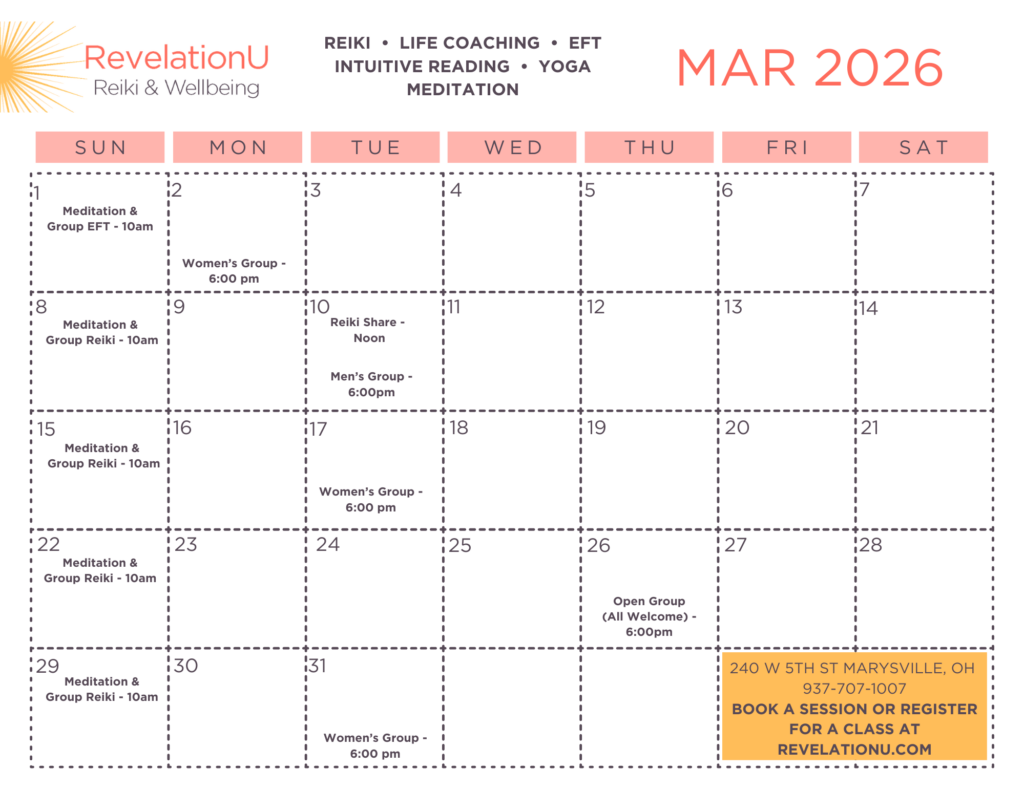 RevelationU
Reiki & Wellbeing

REIKI • LIFE COACHING • EFT
INTUITIVE READING • YOGA
MEDITATION

MAR 2026

| SUN | MON | TUE | WED | THU | FRI | SAT |
|---|---|---|---|---|---|---|
| 1 Meditation & Group EFT - 10am | 2 Women's Group - 6:00 pm | 3 | 4 | 5 | 6 | 7 |
| 8 Meditation & Group Reiki - 10am | 9 | 10 Reiki Share - Noon Men's Group - 6:00pm | 11 | 12 | 13 | 14 |
| 15 Meditation & Group Reiki - 10am | 16 | 17 Women's Group - 6:00 pm | 18 | 19 | 20 | 21 |
| 22 Meditation & Group Reiki - 10am | 23 | 24 | 25 | 26 Open Group (All Welcome) - 6:00pm | 27 | 28 |
| 29 Meditation & Group Reiki - 10am | 30 | 31 Women's Group - 6:00 pm | | | 240 W 5TH ST MARYSVILLE, OH 937-707-1007 BOOK A SESSION OR REGISTER FOR A CLASS AT REVELATIONU.COM | |